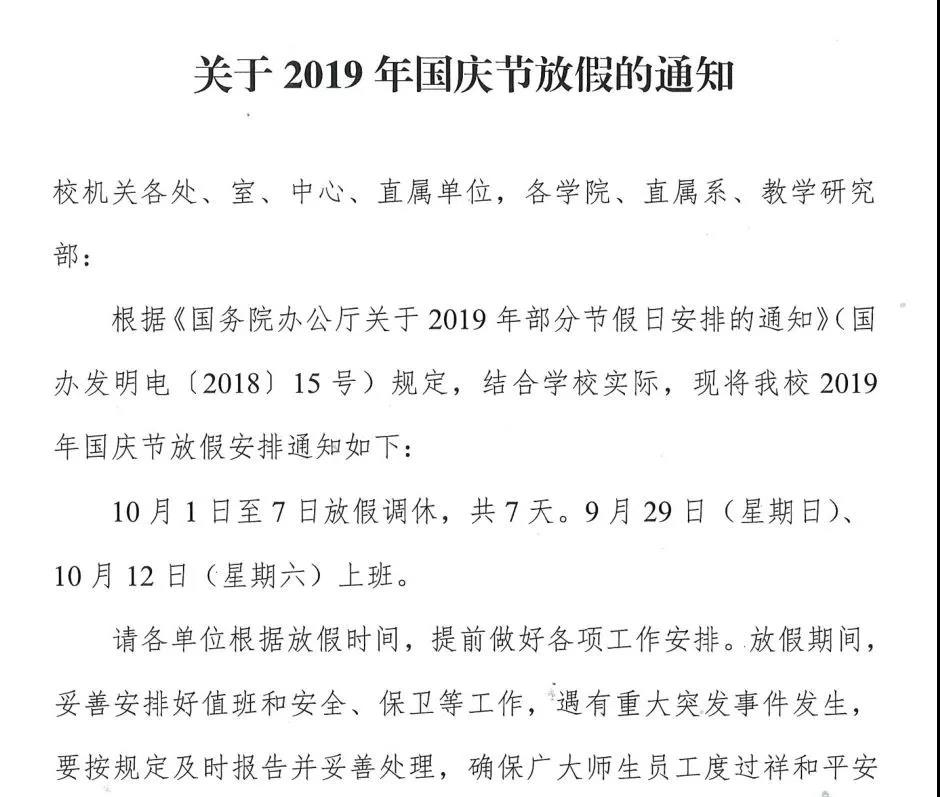 关于 2019 年国庆节放假的通知

校机关各处、室、中心、直属单位，各学院、直属系、教学研究部：

根据《国务院办公厅关于 2019 年部分节假日安排的通知》（国办发明电〔2018〕15 号）规定，结合学校实际，现将我校 2019 年国庆节放假安排通知如下：

10 月 1 日至 7 日放假调休，共 7 天。9 月 29 日（星期日）、10 月 12 日（星期六）上班。

请各单位根据放假时间，提前做好各项工作安排。放假期间，妥善安排好值班和安全、保卫等工作，遇有重大突发事件发生，要按规定及时报告并妥善处理，确保广大师生员工度过祥和平安